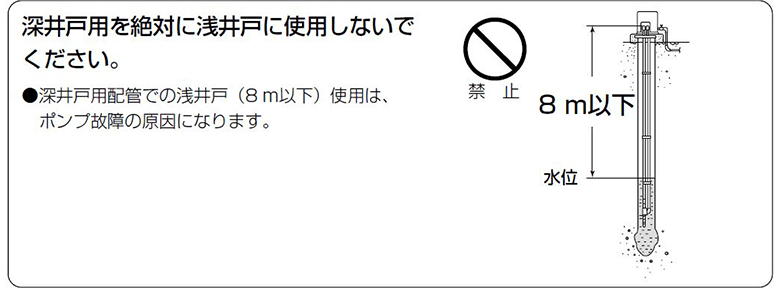 深井戸用を絶対に浅井戸に使用しないでください。

●深井戸用配管での浅井戸（８ｍ以下）使用は、ポンプ故障の原因になります。

禁　止

８ｍ以下

水位